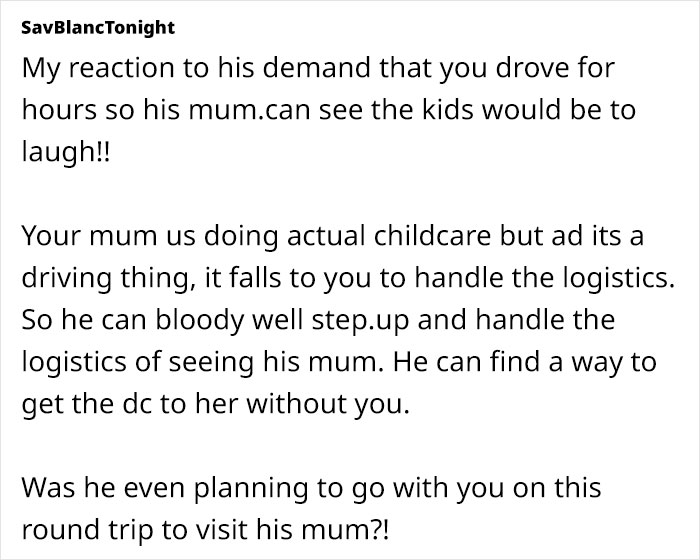 SavBlancTonight

My reaction to his demand that you drove for hours so his mum.can see the kids would be to laugh!!

Your mum us doing actual childcare but ad its a driving thing, it falls to you to handle the logistics. So he can bloody well step.up and handle the logistics of seeing his mum. He can find a way to get the dc to her without you.

Was he even planning to go with you on this round trip to visit his mum?!